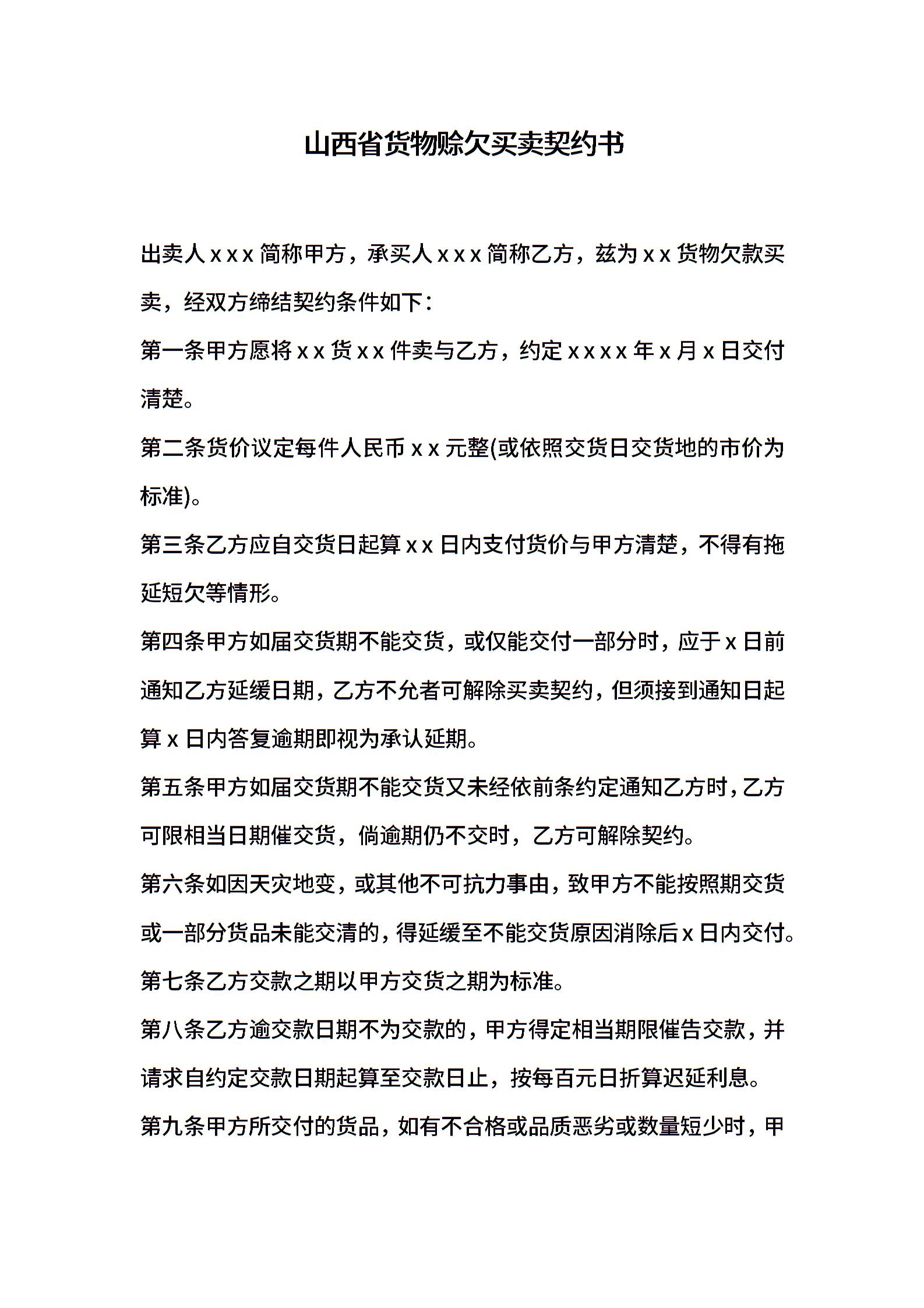 山西省货物赊欠买卖契约书

出卖人 x x x 简称甲方，承买人 x x x 简称乙方，兹为 x x 货物欠款买卖，经双方缔结契约条件如下：

第一条甲方愿将 x x 货 x x 件卖与乙方，约定 x x x x 年 x 月 x 日交付清楚。

第二条货价议定每件人民币 x x 元整(或依照交货日交货地的市价为标准)。

第三条乙方应自交货日起算 x x 日内支付货价与甲方清楚，不得有拖延短欠等情形。

第四条甲方如届交货期不能交货，或仅能交付一部分时，应于 x 日前通知乙方延缓日期，乙方不允者可解除买卖契约，但须接到通知日起算 x 日内答复逾期即视为承认延期。

第五条甲方如届交货期不能交货又未经依前条约定通知乙方时，乙方可限相当日期催交货，倘逾期仍不交时，乙方可解除契约。

第六条如因天灾地变，或其他不可抗力事由，致甲方不能按照期交货或一部分货品未能交清的，得延缓至不能交货原因消除后 x 日内交付。

第七条乙方交款之期以甲方交货之期为标准。

第八条乙方逾交款日期不为交款的，甲方得定相当期限催告交款，并请求自约定交款日期起算至交款日止，按每百元日折算迟延利息。

第九条甲方所交付的货品，如有不合格或品质恶劣或数量短少时，甲